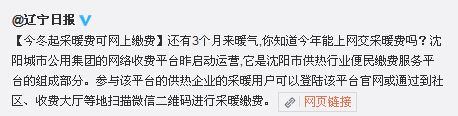 @辽宁日报

【今冬起采暖费可网上缴费】还有3个月来暖气,你知道今年能上网交采暖费吗？沈阳城市公用集团的网络收费平台昨启动运营,它是沈阳市供热行业便民缴费服务平台的组成部分。参与该平台的供热企业的采暖用户可以登陆该平台官网或通过到社区、收费大厅等地扫描微信二维码进行采暖缴费。 网页链接